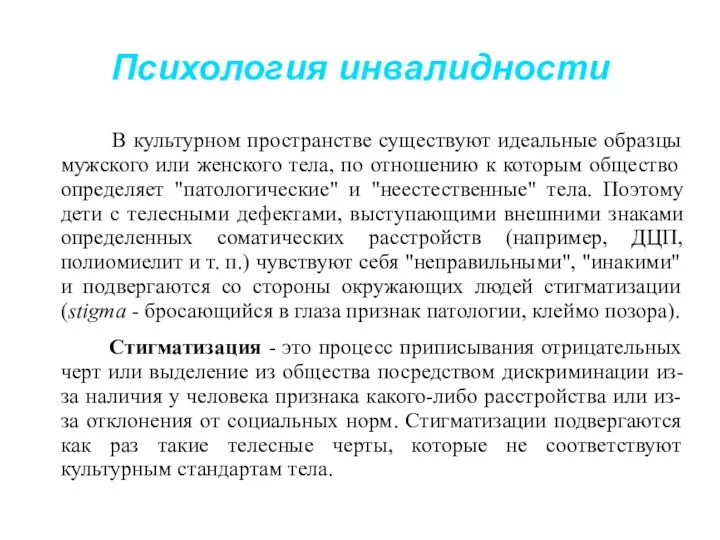 Психология инвалидности

В культурном пространстве существуют идеальные образцы мужского или женского тела, по отношению к которым общество определяет "патологические" и "неестественные" тела. Поэтому дети с телесными дефектами, выступающими внешними знаками определенных соматических расстройств (например, ДЦП, полиомиелит и т. п.) чувствуют себя "неправильными", "инакими" и подвергаются со стороны окружающих людей стигматизации (stigma - бросающийся в глаза признак патологии, клеймо позора).

Стигматизация - это процесс приписывания отрицательных черт или выделение из общества посредством дискриминации из-за наличия у человека признака какого-либо расстройства или из-за отклонения от социальных норм. Стигматизации подвергаются как раз такие телесные черты, которые не соответствуют культурным стандартам тела.